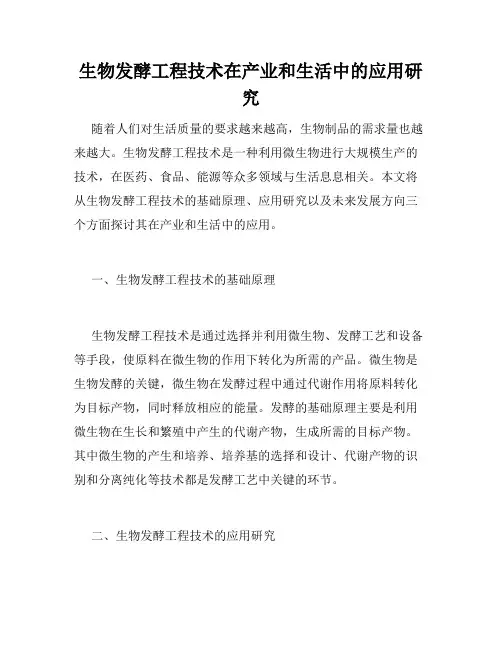 生物发酵工程技术在产业和生活中的应用研究

随着人们对生活质量的要求越来越高，生物制品的需求量也越来越大。生物发酵工程技术是一种利用微生物进行大规模生产的技术，在医药、食品、能源等众多领域与生活息息相关。本文将从生物发酵工程技术的基础原理、应用研究以及未来发展方向三个方面探讨其在产业和生活中的应用。

一、生物发酵工程技术的基础原理

生物发酵工程技术是通过选择并利用微生物、发酵工艺和设备等手段，使原料在微生物的作用下转化为所需的产品。微生物是生物发酵的关键，微生物在发酵过程中通过代谢作用将原料转化为目标产物，同时释放相应的能量。发酵的基础原理主要是利用微生物在生长和繁殖中产生的代谢产物，生成所需的目标产物。其中微生物的产生和培养、培养基的选择和设计、代谢产物的识别和分离纯化等技术都是发酵工艺中关键的环节。

二、生物发酵工程技术的应用研究